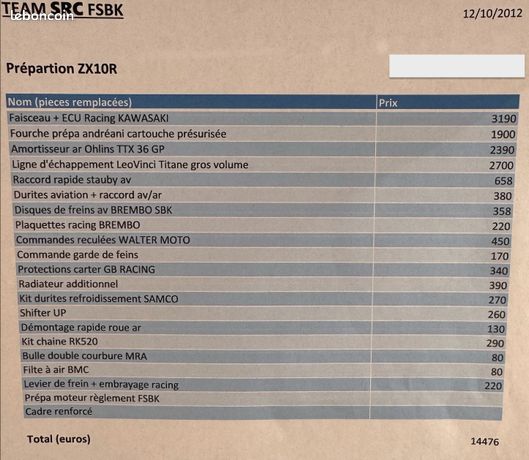 TEAM SRC FSBK

12/10/2012

Prépartion ZX10R

| Nom (pieces remplacées) | Prix |
|---|---|
| Faisceau + ECU Racing KAWASAKI | 3190 |
| Fourche prépa andréani cartouche présurisée | 1900 |
| Amortisseur ar Ohlins TTX 36 GP | 2390 |
| Ligne d'échappement LeoVinci Titane gros volume | 2700 |
| Raccord rapide stauby av | 658 |
| Durites aviation + raccord av/ar | 380 |
| Disques de freins av BREMBO SBK | 358 |
| Plaquettes racing BREMBO | 220 |
| Commandes reculées WALTER MOTO | 450 |
| Commande garde de feins | 170 |
| Protections carter GB RACING | 340 |
| Radiateur additionnel | 390 |
| Kit durites refroidissement SAMCO | 270 |
| Shifter UP | 260 |
| Démontage rapide roue ar | 130 |
| Kit chaine RK520 | 290 |
| Bulle double courbure MRA | 80 |
| Filte à air BMC | 80 |
| Levier de frein + embrayage racing | 220 |
| Prépa moteur règlement FSBK | |
| Cadre renforcé | |

Total (euros) 14476

leboncoin